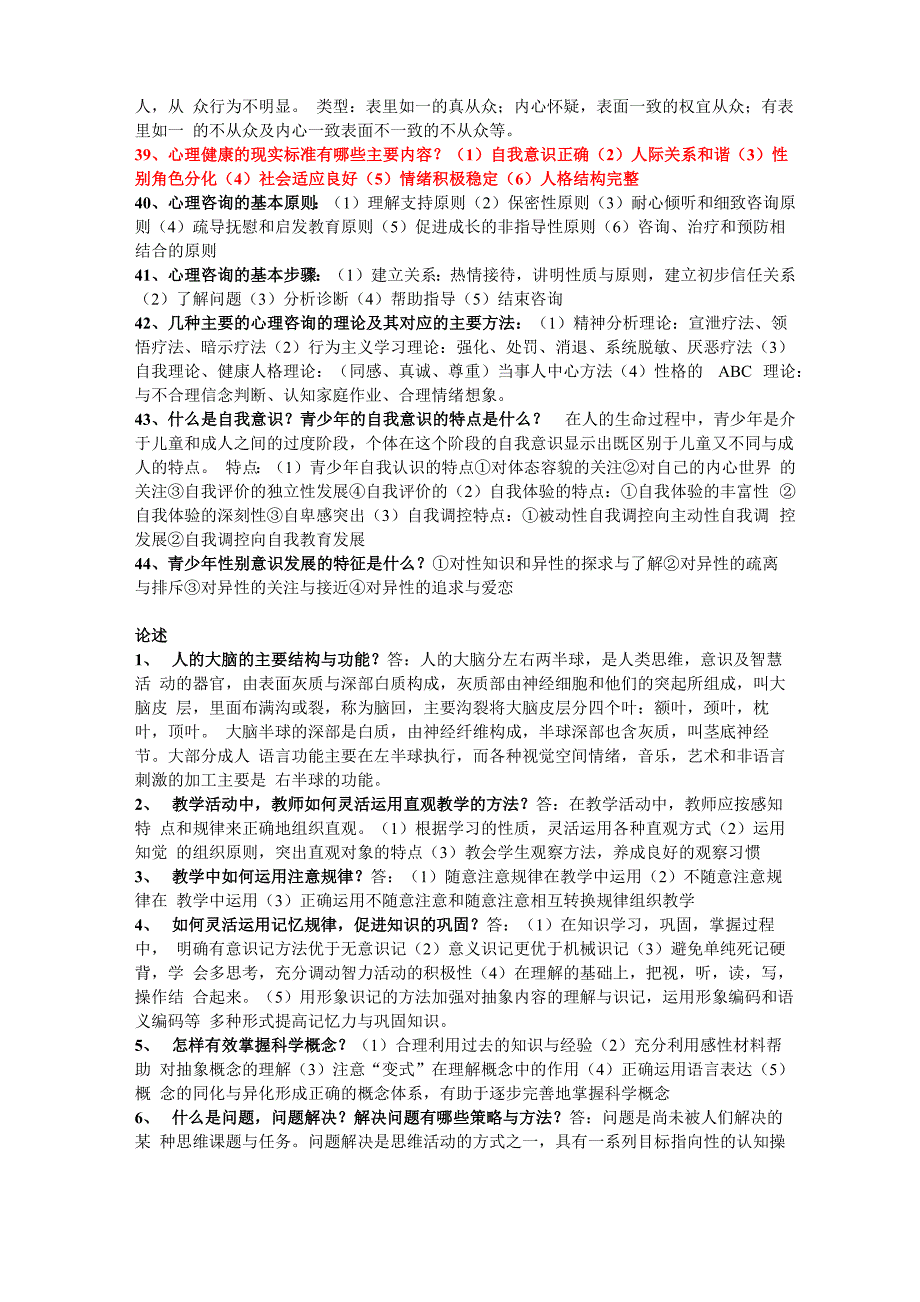 人，从 众行为不明显。 类型：表里如一的真从众；内心怀疑，表面一致的权宜从众；有表里如一 的不从众及内心一致表面不一致的不从众等。
39、心理健康的现实标准有哪些主要内容？（1）自我意识正确（2）人际关系和谐（3）性别角色分化（4）社会适应良好（5）情绪积极稳定（6）人格结构完整
40、心理咨询的基本原则：（1）理解支持原则（2）保密性原则（3）耐心倾听和细致咨询原则（4）疏导抚慰和启发教育原则（5）促进成长的非指导性原则（6）咨询、治疗和预防相结合的原则
41、心理咨询的基本步骤：（1）建立关系：热情接待，讲明性质与原则，建立初步信任关系（2）了解问题（3）分析诊断（4）帮助指导（5）结束咨询
42、几种主要的心理咨询的理论及其对应的主要方法：（1）精神分析理论：宣泄疗法、领悟疗法、暗示疗法（2）行为主义学习理论：强化、处罚、消退、系统脱敏、厌恶疗法（3）自我理论、健康人格理论：（同感、真诚、尊重）当事人中心方法（4）性格的 ABC 理论：与不合理信念判断、认知家庭作业、合理情绪想象。
43、什么是自我意识？青少年的自我意识的特点是什么？ 在人的生命过程中，青少年是介于儿童和成人之间的过度阶段，个体在这个阶段的自我意识显示出既区别于儿童又不同与成人的特点。 特点：（1）青少年自我认识的特点①对体态容貌的关注②对自己的内心世界 的关注③自我评价的独立性发展④自我评价的（2）自我体验的特点：①自我体验的丰富性 ②自我体验的深刻性③自卑感突出（3）自我调控特点：①被动性自我调控向主动性自我调 控发展②自我调控向自我教育发展
44、青少年性别意识发展的特征是什么？①对性知识和异性的探求与了解②对异性的疏离与排斥③对异性的关注与接近④对异性的追求与爱恋

论述
1、 人的大脑的主要结构与功能？答：人的大脑分左右两半球，是人类思维，意识及智慧活 动的器官，由表面灰质与深部白质构成，灰质部由神经细胞和他们的突起所组成，叫大脑皮 层，里面布满沟或裂，称为脑回，主要沟裂将大脑皮层分四个叶：额叶，颈叶，枕叶，顶叶。 大脑半球的深部是白质，由神经纤维构成，半球深部也含灰质，叫茎底神经节。大部分成人 语言功能主要在左半球执行，而各种视觉空间情绪，音乐，艺术和非语言刺激的加工主要是 右半球的功能。
2、 教学活动中，教师如何灵活运用直观教学的方法？答：在教学活动中，教师应按感知特 点和规律来正确地组织直观。（1）根据学习的性质，灵活运用各种直观方式（2）运用知觉 的组织原则，突出直观对象的特点（3）教会学生观察方法，养成良好的观察习惯
3、 教学中如何运用注意规律？答：（1）随意注意规律在教学中运用（2）不随意注意规律在 教学中运用（3）正确运用不随意注意和随意注意相互转换规律组织教学
4、 如何灵活运用记忆规律，促进知识的巩固？答：（1）在知识学习，巩固，掌握过程中， 明确有意识记方法优于无意识记（2）意义识记更优于机械识记（3）避免单纯死记硬背，学 会多思考，充分调动智力活动的积极性（4）在理解的基础上，把视，听，读，写，操作结 合起来。（5）用形象识记的方法加强对抽象内容的理解与识记，运用形象编码和语义编码等 多种形式提高记忆力与巩固知识。
5、 怎样有效掌握科学概念？（1）合理利用过去的知识与经验（2）充分利用感性材料帮助 对抽象概念的理解（3）注意“变式”在理解概念中的作用（4）正确运用语言表达（5）概 念的同化与异化形成正确的概念体系，有助于逐步完善地掌握科学概念
6、 什么是问题，问题解决？解决问题有哪些策略与方法？答：问题是尚未被人们解决的某 种思维课题与任务。问题解决是思维活动的方式之一，具有一系列目标指向性的认知操